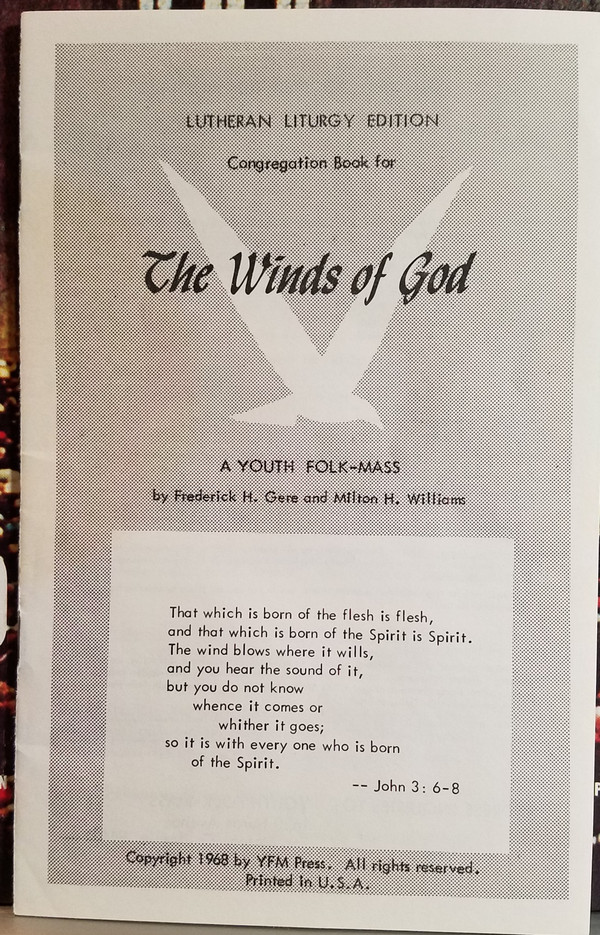 LUTHERAN LITURGY EDITION

Congregation Book for

The Winds of God

A YOUTH FOLK-MASS

by Frederick H. Gere and Milton H. Williams

That which is born of the flesh is flesh,
and that which is born of the Spirit is Spirit.
The wind blows where it wills,
and you hear the sound of it,
but you do not know
whence it comes or
whither it goes;
so it is with every one who is born
of the Spirit.

-- John 3: 6-8

Copyright 1968 by YFM Press. All rights reserved.
Printed in U.S.A.